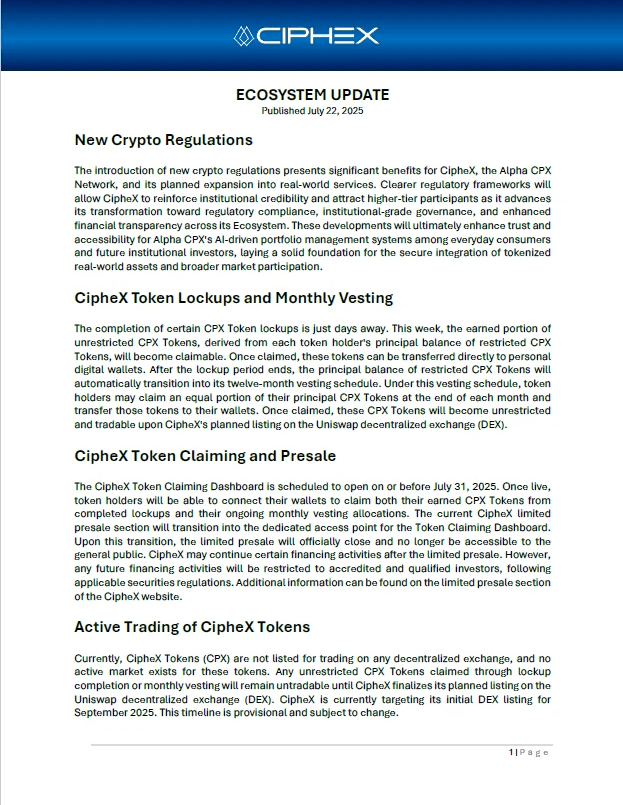 CIPHEX

ECOSYSTEM UPDATE
Published July 22, 2025

New Crypto Regulations

The introduction of new crypto regulations presents significant benefits for CipheX, the Alpha CPX Network, and its planned expansion into real-world services. Clearer regulatory frameworks will allow CipheX to reinforce institutional credibility and attract higher-tier participants as it advances its transformation toward regulatory compliance, institutional-grade governance, and enhanced financial transparency across its Ecosystem. These developments will ultimately enhance trust and accessibility for Alpha CPX's AI-driven portfolio management systems among everyday consumers and future institutional investors, laying a solid foundation for the secure integration of tokenized real-world assets and broader market participation.

CipheX Token Lockups and Monthly Vesting

The completion of certain CPX Token lockups is just days away. This week, the earned portion of unrestricted CPX Tokens, derived from each token holder's principal balance of restricted CPX Tokens, will become claimable. Once claimed, these tokens can be transferred directly to personal digital wallets. After the lockup period ends, the principal balance of restricted CPX Tokens will automatically transition into its twelve-month vesting schedule. Under this vesting schedule, token holders may claim an equal portion of their principal CPX Tokens at the end of each month and transfer those tokens to their wallets. Once claimed, these CPX Tokens will become unrestricted and tradable upon CipheX's planned listing on the Uniswap decentralized exchange (DEX).

CipheX Token Claiming and Presale

The CipheX Token Claiming Dashboard is scheduled to open on or before July 31, 2025. Once live, token holders will be able to connect their wallets to claim both their earned CPX Tokens from completed lockups and their ongoing monthly vesting allocations. The current CipheX limited presale section will transition into the dedicated access point for the Token Claiming Dashboard. Upon this transition, the limited presale will officially close and no longer be accessible to the general public. CipheX may continue certain financing activities after the limited presale. However, any future financing activities will be restricted to accredited and qualified investors, following applicable securities regulations. Additional information can be found on the limited presale section of the CipheX website.

Active Trading of CipheX Tokens

Currently, CipheX Tokens (CPX) are not listed for trading on any decentralized exchange, and no active market exists for these tokens. Any unrestricted CPX Tokens claimed through lockup completion or monthly vesting will remain untradable until CipheX finalizes its planned listing on the Uniswap decentralized exchange (DEX). CipheX is currently targeting its initial DEX listing for September 2025. This timeline is provisional and subject to change.

1 | Page